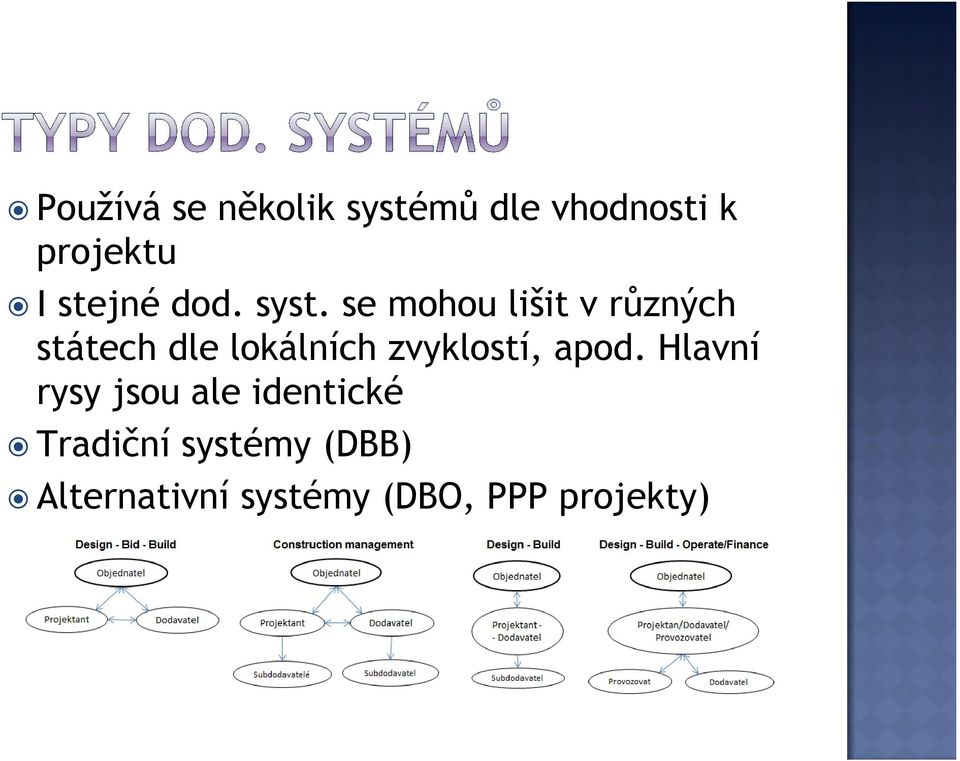 TYPY DOD. SYSTÉMŮ

Používá se několik systémů dle vhodnosti k projektu

I stejné dod. syst. se mohou lišit v různých státech dle lokálních zvyklostí, apod. Hlavní rysy jsou ale identické

Tradiční systémy (DBB)

Alternativní systémy (DBO, PPP projekty)

Design - Bid - Build
Objednatel
Projektant
Dodavatel

Construction management
Objednatel
Projektant
Dodavatel
Subdodavatelé
Subdodavatel

Design - Build
Objednatel
Projektant - - Dodavatel
Subdodavatel

Design - Build - Operate/Finance
Objednatel
Projektan/Dodavatel/ Provozovatel
Provozovat
Dodavatel